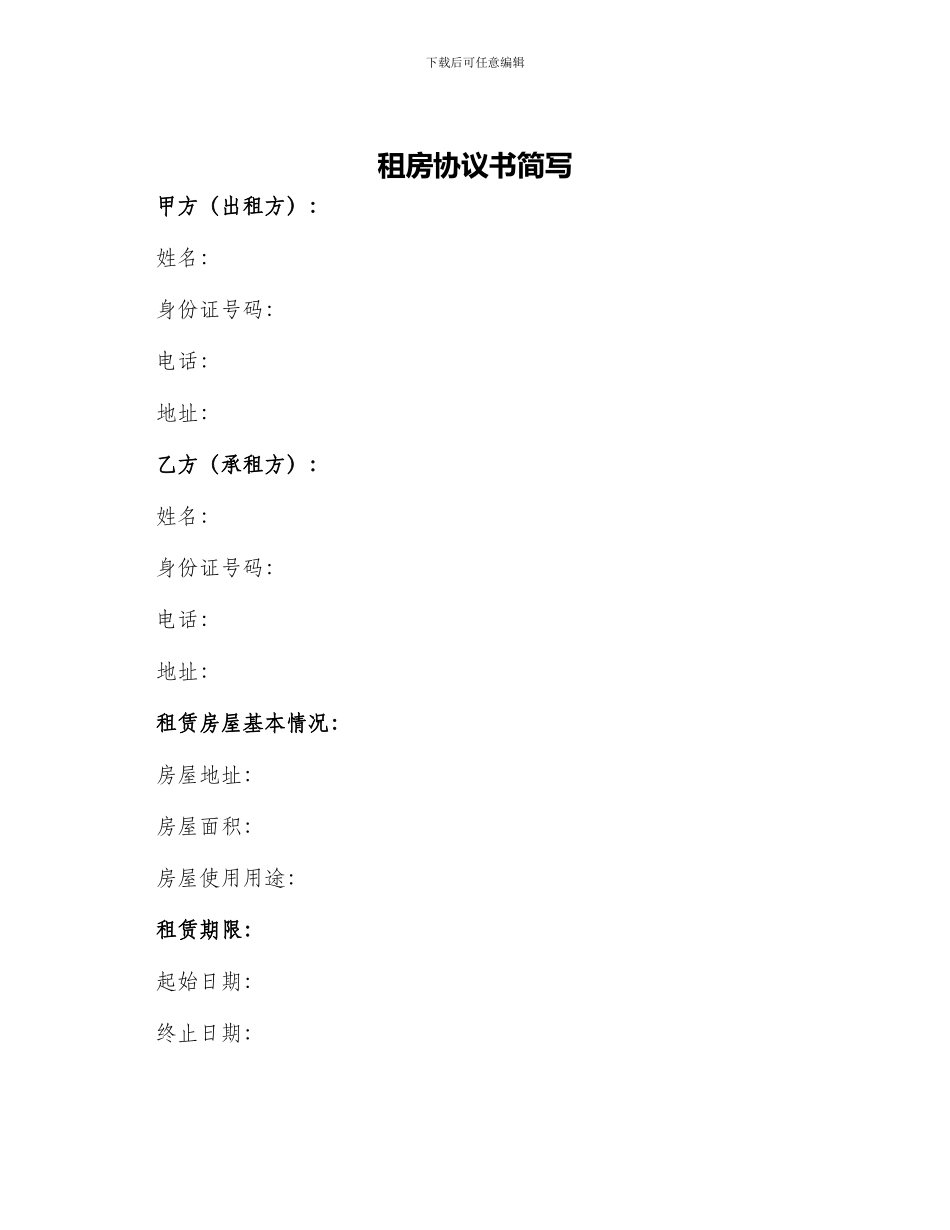 下载后可任意编辑

租房协议书简写

甲方（出租方）：

姓名:

身份证号码:

电话:

地址:

乙方（承租方）：

姓名:

身份证号码:

电话:

地址:

租赁房屋基本情况:

房屋地址:

房屋面积:

房屋使用用途:

租赁期限:

起始日期:

终止日期: